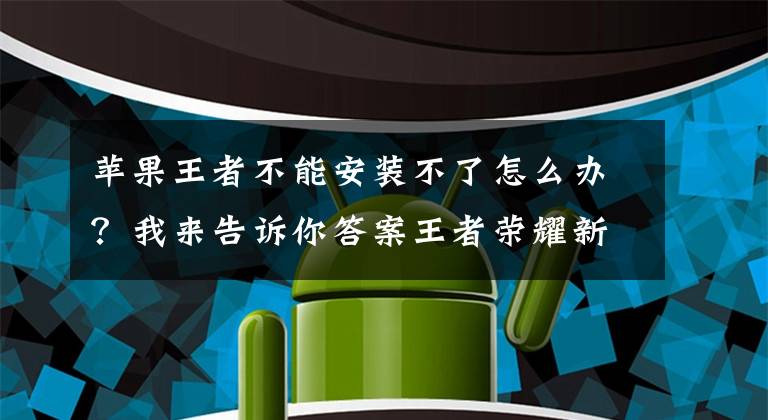 苹果王者不能安装不了怎么办？我来告诉你答案王者荣耀新